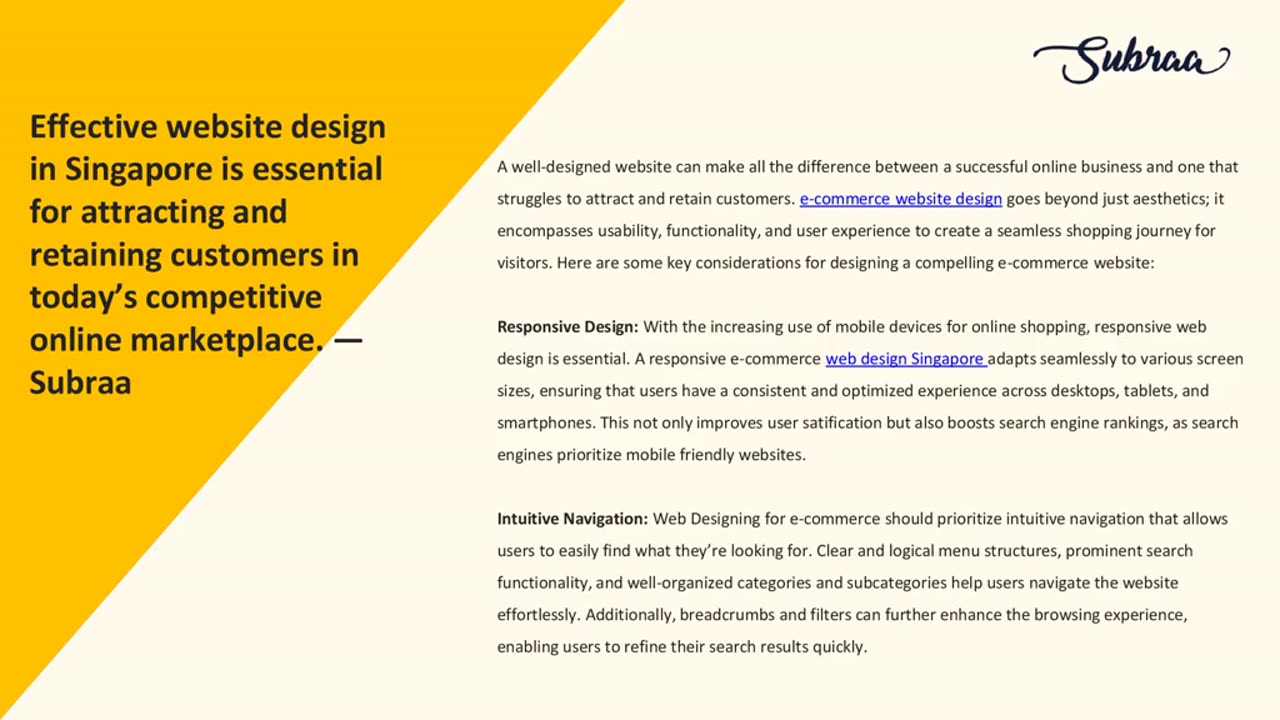 Subraa

Effective website design in Singapore is essential for attracting and retaining customers in today's competitive online marketplace. — Subraa

A well-designed website can make all the difference between a successful online business and one that struggles to attract and retain customers. e-commerce website design goes beyond just aesthetics; it encompasses usability, functionality, and user experience to create a seamless shopping journey for visitors. Here are some key considerations for designing a compelling e-commerce website:

Responsive Design: With the increasing use of mobile devices for online shopping, responsive web design is essential. A responsive e-commerce web design Singapore adapts seamlessly to various screen sizes, ensuring that users have a consistent and optimized experience across desktops, tablets, and smartphones. This not only improves user satification but also boosts search engine rankings, as search engines prioritize mobile friendly websites.

Intuitive Navigation: Web Designing for e-commerce should prioritize intuitive navigation that allows users to easily find what they're looking for. Clear and logical menu structures, prominent search functionality, and well-organized categories and subcategories help users navigate the website effortlessly. Additionally, breadcrumbs and filters can further enhance the browsing experience, enabling users to refine their search results quickly.